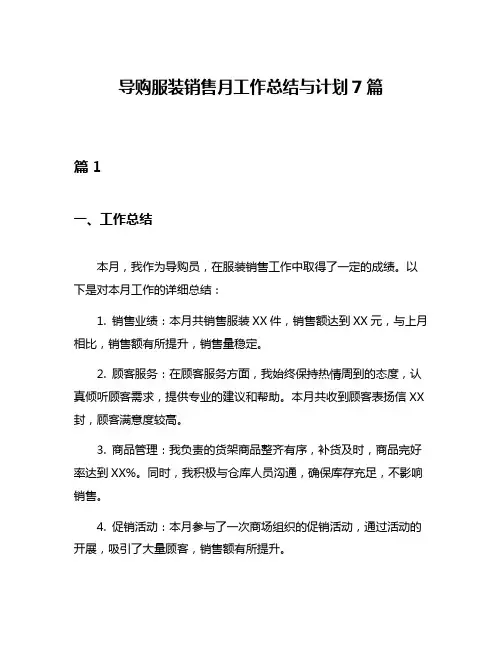 导购服装销售月工作总结与计划 7 篇

篇 1

一、工作总结

本月，我作为导购员，在服装销售工作中取得了一定的成绩。以下是对本月工作的详细总结：

1. 销售业绩：本月共销售服装 XX 件，销售额达到 XX 元，与上月相比，销售额有所提升，销售量稳定。

2. 顾客服务：在顾客服务方面，我始终保持热情周到的态度，认真倾听顾客需求，提供专业的建议和帮助。本月共收到顾客表扬信 XX 封，顾客满意度较高。

3. 商品管理：我负责的货架商品整齐有序，补货及时，商品完好率达到 XX%。同时，我积极与仓库人员沟通，确保库存充足，不影响销售。

4. 促销活动：本月参与了一次商场组织的促销活动，通过活动的开展，吸引了大量顾客，销售额有所提升。